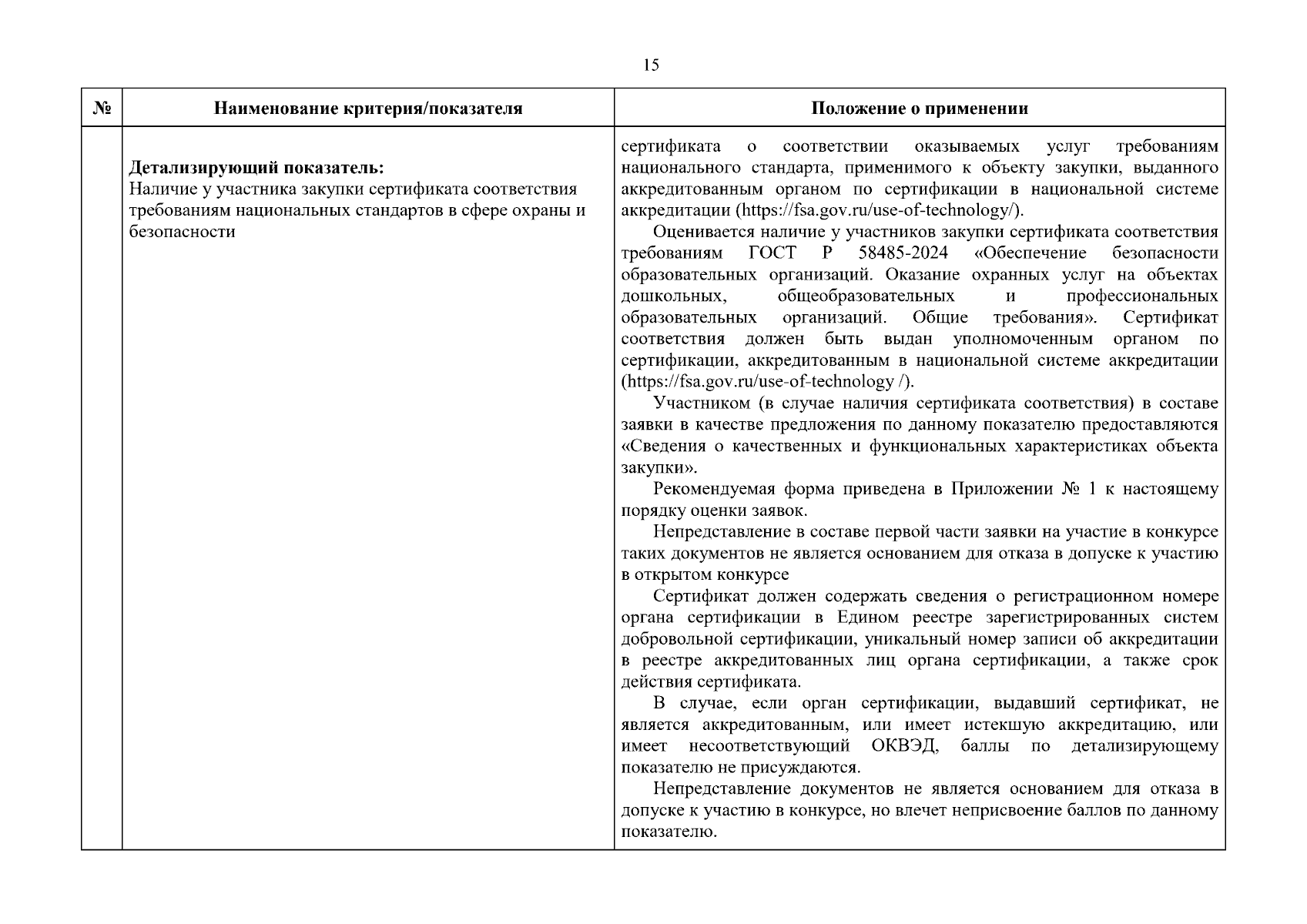 15

| № | Наименование критерия/показателя | Положение о применении |
|---|---|---|
|  | Детализирующий показатель: Наличие у участника закупки сертификата соответствия требованиям национальных стандартов в сфере охраны и безопасности | сертификата о соответствии оказываемых услуг требованиям национального стандарта, применимого к объекту закупки, выданного аккредитованным органом по сертификации в национальной системе аккредитации (https://fsa.gov.ru/use-of-technology/). Оценивается наличие у участников закупки сертификата соответствия требованиям ГОСТ Р 58485-2024 «Обеспечение безопасности образовательных организаций. Оказание охранных услуг на объектах дошкольных, общеобразовательных и профессиональных образовательных организаций. Общие требования». Сертификат соответствия должен быть выдан уполномоченным органом по сертификации, аккредитованным в национальной системе аккредитации (https://fsa.gov.ru/use-of-technology /). Участником (в случае наличия сертификата соответствия) в составе заявки в качестве предложения по данному показателю предоставляются «Сведения о качественных и функциональных характеристиках объекта закупки». Рекомендуемая форма приведена в Приложении № 1 к настоящему порядку оценки заявок. Непредставление в составе первой части заявки на участие в конкурсе таких документов не является основанием для отказа в допуске к участию в открытом конкурсе Сертификат должен содержать сведения о регистрационном номере органа сертификации в Едином реестре зарегистрированных систем добровольной сертификации, уникальный номер записи об аккредитации в реестре аккредитованных лиц органа сертификации, а также срок действия сертификата. В случае, если орган сертификации, выдавший сертификат, не является аккредитованным, или имеет истекшую аккредитацию, или имеет несоответствующий ОКВЭД, баллы по детализирующему показателю не присуждаются. Непредставление документов не является основанием для отказа в допуске к участию в конкурсе, но влечет неприсвоение баллов по данному показателю. |